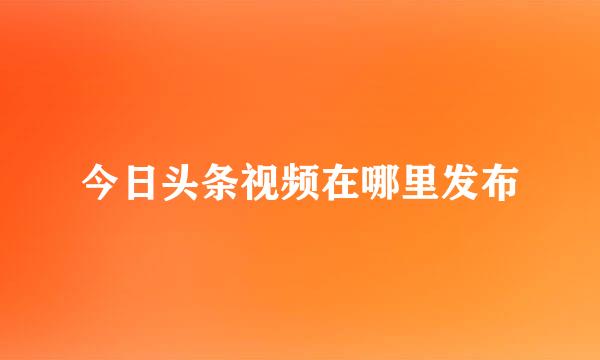 今日头条视频在哪里发布